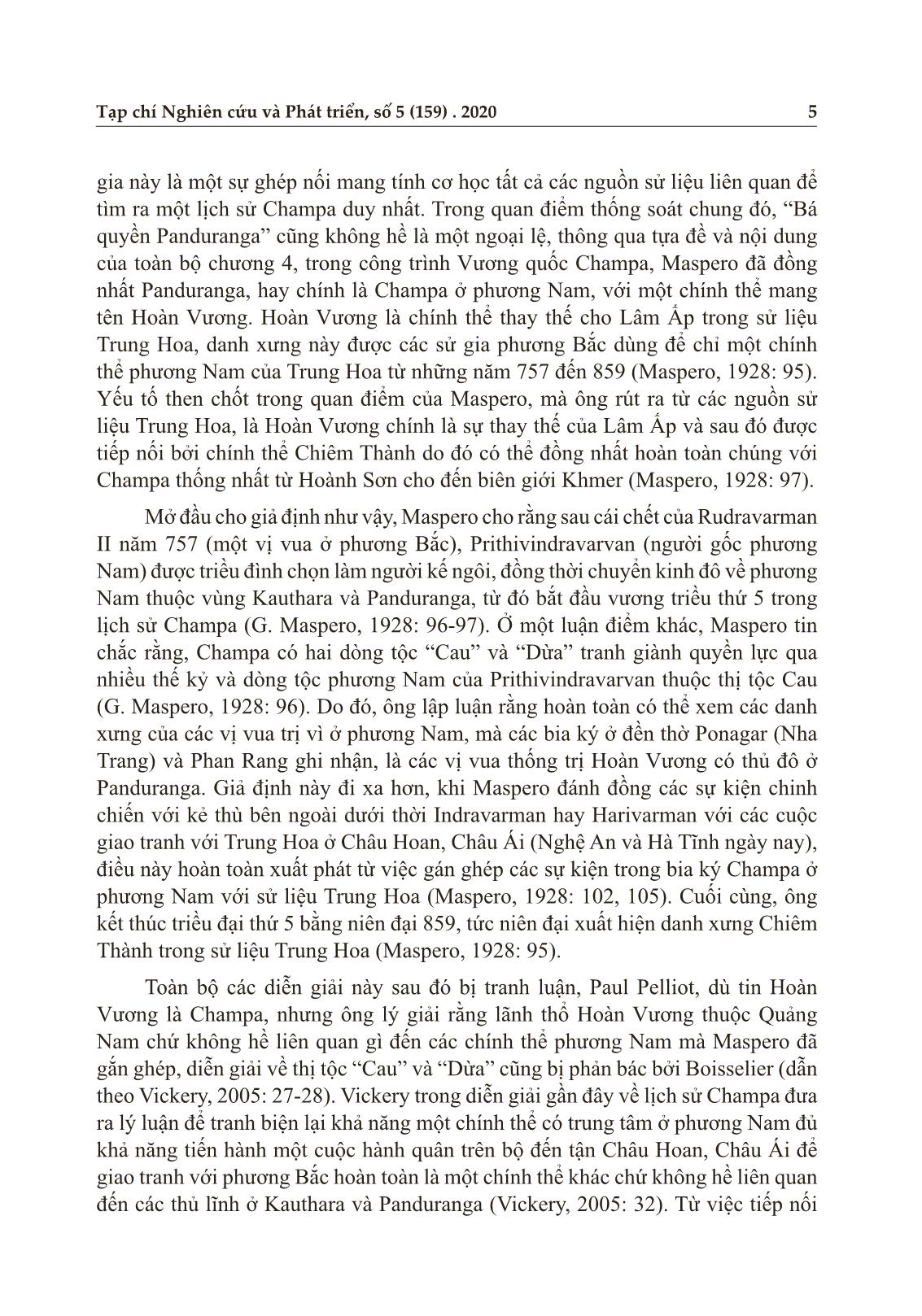 Tạp chí Nghiên cứu và Phát triển, số 5 (159) . 2020

5

gia này là một sự ghép nối mang tính cơ học tất cả các nguồn sử liệu liên quan để tìm ra một lịch sử Champa duy nhất. Trong quan điểm thống soát chung đó, “Bá quyền Panduranga” cũng không hề là một ngoại lệ, thông qua tựa đề và nội dung của toàn bộ chương 4, trong công trình Vương quốc Champa, Maspero đã đồng nhất Panduranga, hay chính là Champa ở phương Nam, với một chính thể mang tên Hoàn Vương. Hoàn Vương là chính thể thay thế cho Lâm Ấp trong sử liệu Trung Hoa, danh xưng này được các sử gia phương Bắc dùng để chỉ một chính thể phương Nam của Trung Hoa từ những năm 757 đến 859 (Maspero, 1928: 95). Yếu tố then chốt trong quan điểm của Maspero, mà ông rút ra từ các nguồn sử liệu Trung Hoa, là Hoàn Vương chính là sự thay thế của Lâm Ấp và sau đó được tiếp nối bởi chính thể Chiêm Thành do đó có thể đồng nhất hoàn toàn chúng với Champa thống nhất từ Hoành Sơn cho đến biên giới Khmer (Maspero, 1928: 97).

Mở đầu cho giả định như vậy, Maspero cho rằng sau cái chết của Rudravarman II năm 757 (một vị vua ở phương Bắc), Prithivindravarvan (người gốc phương Nam) được triều đình chọn làm người kế ngôi, đồng thời chuyển kinh đô về phương Nam thuộc vùng Kauthara và Panduranga, từ đó bắt đầu vương triều thứ 5 trong lịch sử Champa (G. Maspero, 1928: 96-97). Ở một luận điểm khác, Maspero tin chắc rằng, Champa có hai dòng tộc “Cau” và “Dừa” tranh giành quyền lực qua nhiều thế kỷ và dòng tộc phương Nam của Prithivindravarvan thuộc thị tộc Cau (G. Maspero, 1928: 96). Do đó, ông lập luận rằng hoàn toàn có thể xem các danh xưng của các vị vua trị vì ở phương Nam, mà các bia ký ở đền thờ Ponagar (Nha Trang) và Phan Rang ghi nhận, là các vị vua thống trị Hoàn Vương có thủ đô ở Panduranga. Giả định này đi xa hơn, khi Maspero đánh đồng các sự kiện chinh chiến với kẻ thù bên ngoài dưới thời Indravarman hay Harivarman với các cuộc giao tranh với Trung Hoa ở Châu Hoan, Châu Ái (Nghệ An và Hà Tĩnh ngày nay), điều này hoàn toàn xuất phát từ việc gán ghép các sự kiện trong bia ký Champa ở phương Nam với sử liệu Trung Hoa (Maspero, 1928: 102, 105). Cuối cùng, ông kết thúc triều đại thứ 5 bằng niên đại 859, tức niên đại xuất hiện danh xưng Chiêm Thành trong sử liệu Trung Hoa (Maspero, 1928: 95).

Toàn bộ các diễn giải này sau đó bị tranh luận, Paul Pelliot, dù tin Hoàn Vương là Champa, nhưng ông lý giải rằng lãnh thổ Hoàn Vương thuộc Quảng Nam chứ không hề liên quan gì đến các chính thể phương Nam mà Maspero đã gắn ghép, diễn giải về thị tộc “Cau” và “Dừa” cũng bị phản bác bởi Boisselier (dẫn theo Vickery, 2005: 27-28). Vickery trong diễn giải gần đây về lịch sử Champa đưa ra lý luận để tranh biện lại khả năng một chính thể có trung tâm ở phương Nam đủ khả năng tiến hành một cuộc hành quân trên bộ đến tận Châu Hoan, Châu Ái để giao tranh với phương Bắc hoàn toàn là một chính thể khác chứ không hề liên quan đến các thủ lĩnh ở Kauthara và Panduranga (Vickery, 2005: 32). Từ việc tiếp nối